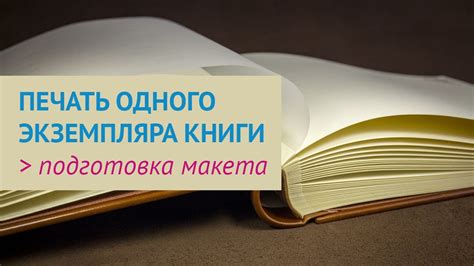 ПЕЧАТЬ ОДНОГО ЭКЗЕМПЛЯРА КНИГИ

> подготовка макета